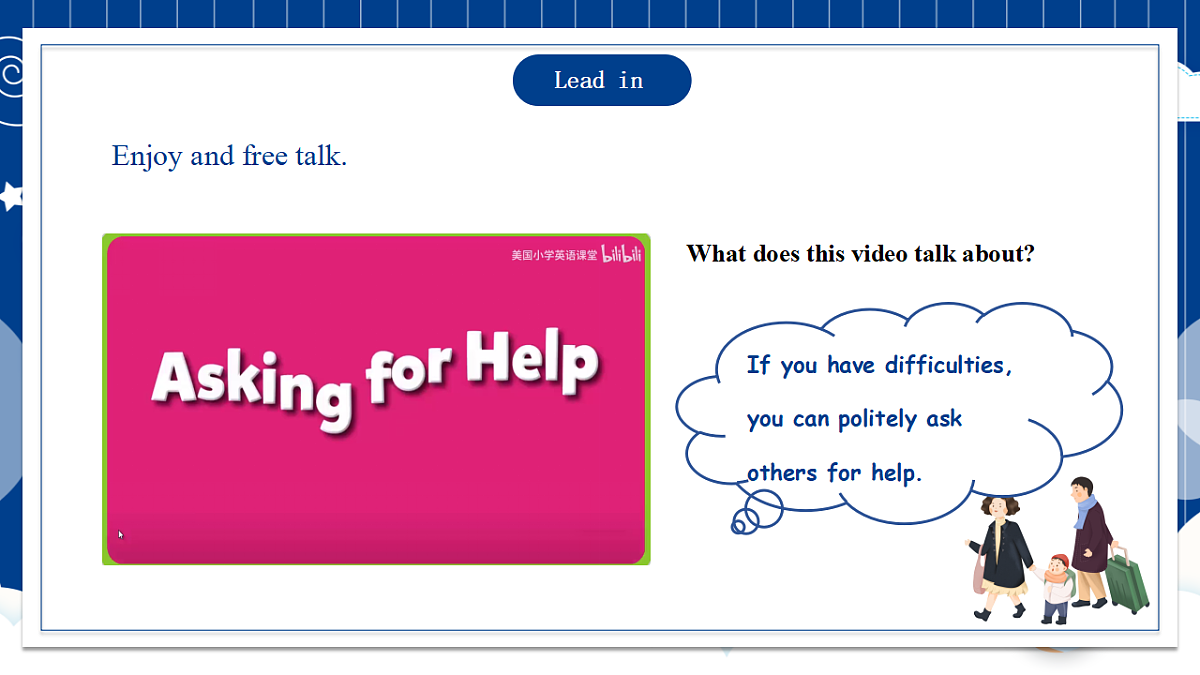 Lead in

Enjoy and free talk.

美国小学英语课堂 bilibili

Asking for Help

What does this video talk about?

If you have difficulties, you can politely ask others for help.